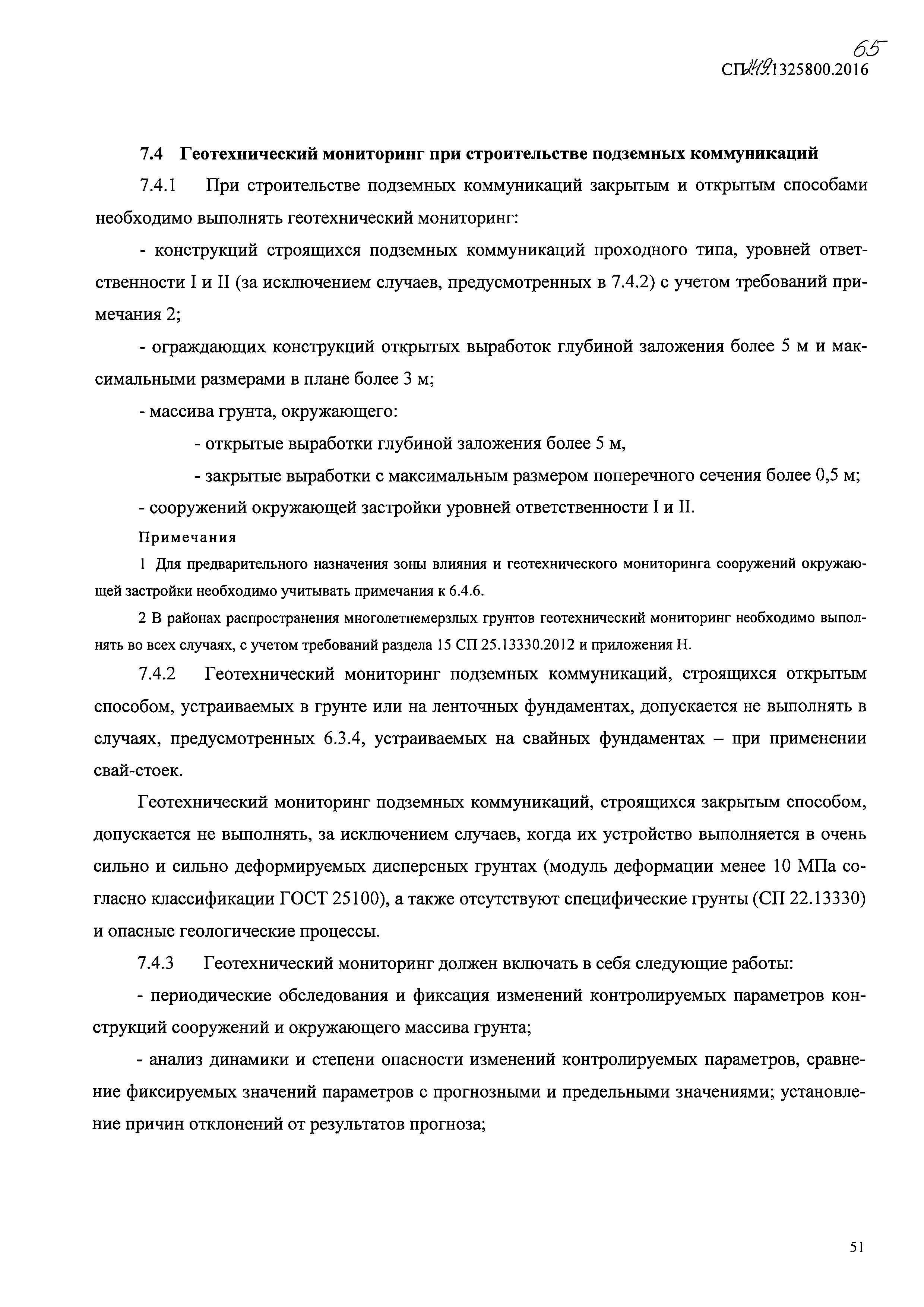 65
СП 249.1325800.2016

7.4 Геотехнический мониторинг при строительстве подземных коммуникаций

7.4.1 При строительстве подземных коммуникаций закрытым и открытым способами необходимо выполнять геотехнический мониторинг:

- конструкций строящихся подземных коммуникаций проходного типа, уровней ответственности I и II (за исключением случаев, предусмотренных в 7.4.2) с учетом требований примечания 2;

- ограждающих конструкций открытых выработок глубиной заложения более 5 м и максимальными размерами в плане более 3 м;

- массива грунта, окружающего:

- открытые выработки глубиной заложения более 5 м,

- закрытые выработки с максимальным размером поперечного сечения более 0,5 м;

- сооружений окружающей застройки уровней ответственности I и II.

Примечания

1 Для предварительного назначения зоны влияния и геотехнического мониторинга сооружений окружающей застройки необходимо учитывать примечания к 6.4.6.

2 В районах распространения многолетнемерзлых грунтов геотехнический мониторинг необходимо выполнять во всех случаях, с учетом требований раздела 15 СП 25.13330.2012 и приложения Н.

7.4.2 Геотехнический мониторинг подземных коммуникаций, строящихся открытым способом, устраиваемых в грунте или на ленточных фундаментах, допускается не выполнять в случаях, предусмотренных 6.3.4, устраиваемых на свайных фундаментах – при применении свай-стоек.

Геотехнический мониторинг подземных коммуникаций, строящихся закрытым способом, допускается не выполнять, за исключением случаев, когда их устройство выполняется в очень сильно и сильно деформируемых дисперсных грунтах (модуль деформации менее 10 МПа согласно классификации ГОСТ 25100), а также отсутствуют специфические грунты (СП 22.13330) и опасные геологические процессы.

7.4.3 Геотехнический мониторинг должен включать в себя следующие работы:

- периодические обследования и фиксация изменений контролируемых параметров конструкций сооружений и окружающего массива грунта;

- анализ динамики и степени опасности изменений контролируемых параметров, сравнение фиксируемых значений параметров с прогнозными и предельными значениями; установление причин отклонений от результатов прогноза;

51